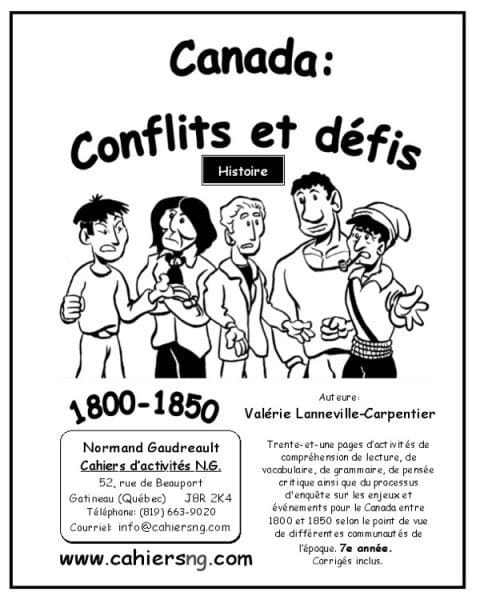 Canada:

Conflits et défis

Histoire

1800-1850

Normand Gaudreault
Cahiers d'activités N.G.
52, rue de Beauport
Gatineau (Québec) J8R 2K4
Téléphone: (819) 663-9020
Courriel: info@cahiersng.com

www.cahiersng.com

Auteure:
Valérie Lanneville-Carpentier

Trente-et-une pages d'activités de compréhension de lecture, de vocabulaire, de grammaire, de pensée critique ainsi que du processus d'enquête sur les enjeux et événements pour le Canada entre 1800 et 1850 selon le point de vue de différentes communautés de l'époque. 7e année. Corrigés inclus.